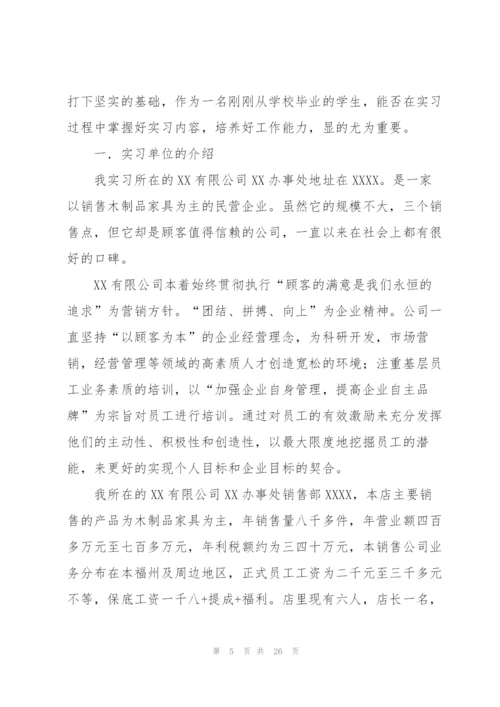 打下坚实的基础，作为一名刚刚从学校毕业的学生，能否在实习过程中掌握好实习内容，培养好工作能力，显的尤为重要。

一．实习单位的介绍

我实习所在的XX有限公司XX办事处地址在XXXX。是一家以销售木制品家具为主的民营企业。虽然它的规模不大，三个销售点，但它却是顾客值得信赖的公司，一直以来在社会上都有很好的口碑。

XX有限公司本着始终贯彻执行“顾客的满意是我们永恒的追求”为营销方针。“团结、拼搏、向上”为企业精神。公司一直坚持“以顾客为本”的企业经营理念，为科研开发，市场营销，经营管理等领域的高素质人才创造宽松的环境；注重基层员工业务素质的培训，以“加强企业自身管理，提高企业自主品牌”为宗旨对员工进行培训。通过对员工的有效激励来充分发挥他们的主动性、积极性和创造性，以最大限度地挖掘员工的潜能，来更好的实现个人目标和企业目标的契合。

我所在的XX有限公司XX办事处销售部XXXX，本店主要销售的产品为木制品家具为主，年销售量八千多件，年营业额四百多万元至七百多万元，年利税额约为三四十万元，本销售公司业务分布在本福州及周边地区，正式员工工资为二千元至三千多元不等，保底工资一千八+提成+福利。店里现有六人，店长一名，

第 5 页 共 26 页